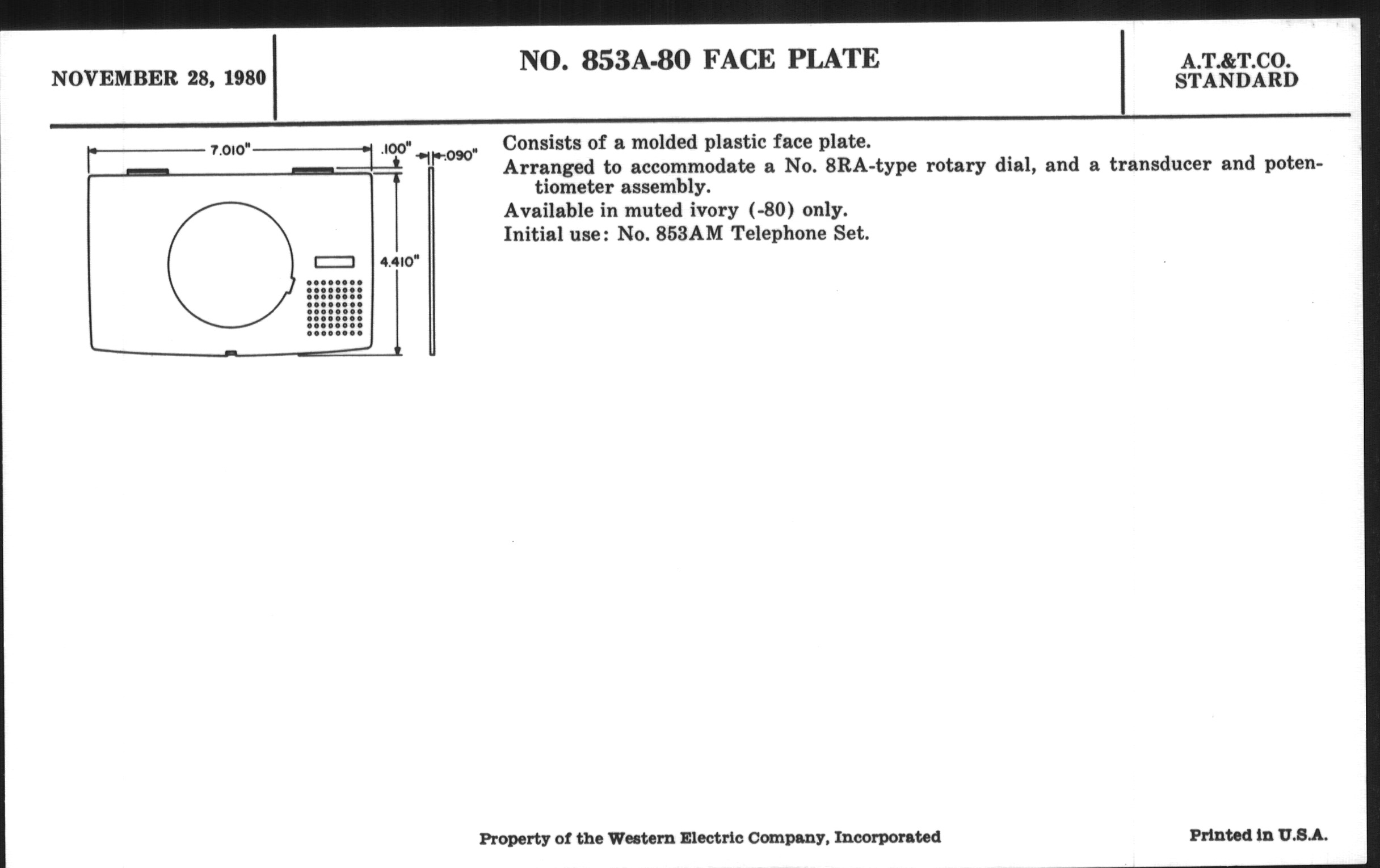 NOVEMBER 28, 1980

NO. 853A-80 FACE PLATE

A.T.&T.CO.
STANDARD

7.010"

.100"

.090"

4.410"

Consists of a molded plastic face plate.

Arranged to accommodate a No. 8RA-type rotary dial, and a transducer and potentiometer assembly.

Available in muted ivory (-80) only.

Initial use: No. 853AM Telephone Set.

Property of the Western Electric Company, Incorporated

Printed in U.S.A.